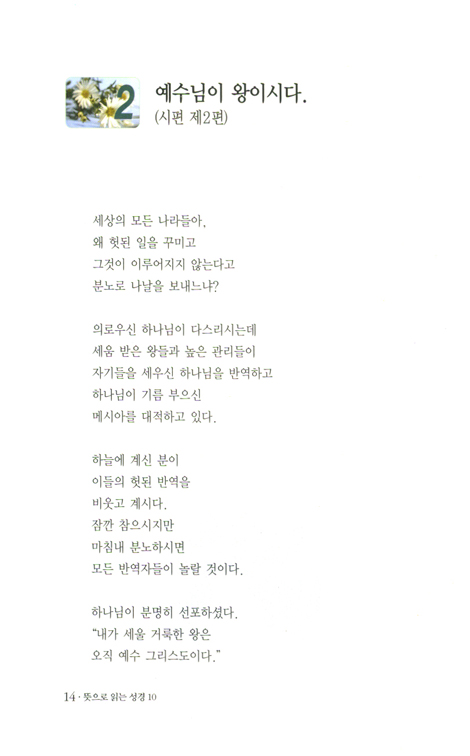 2 예수님이 왕이시다.
(시편 제2편)

세상의 모든 나라들아,
왜 헛된 일을 꾸미고
그것이 이루어지지 않는다고
분노로 나날을 보내느냐?

의로우신 하나님이 다스리시는데
세움 받은 왕들과 높은 관리들이
자기들을 세우신 하나님을 반역하고
하나님이 기름 부으신
메시아를 대적하고 있다.

하늘에 계신 분이
이들의 헛된 반역을
비웃고 계시다.
잠깐 참으시지만
마침내 분노하시면
모든 반역자들이 놀랄 것이다.

하나님이 분명히 선포하셨다.
"내가 세울 거룩한 왕은
오직 예수 그리스도이다."

14 · 뜻으로 읽는 성경 10